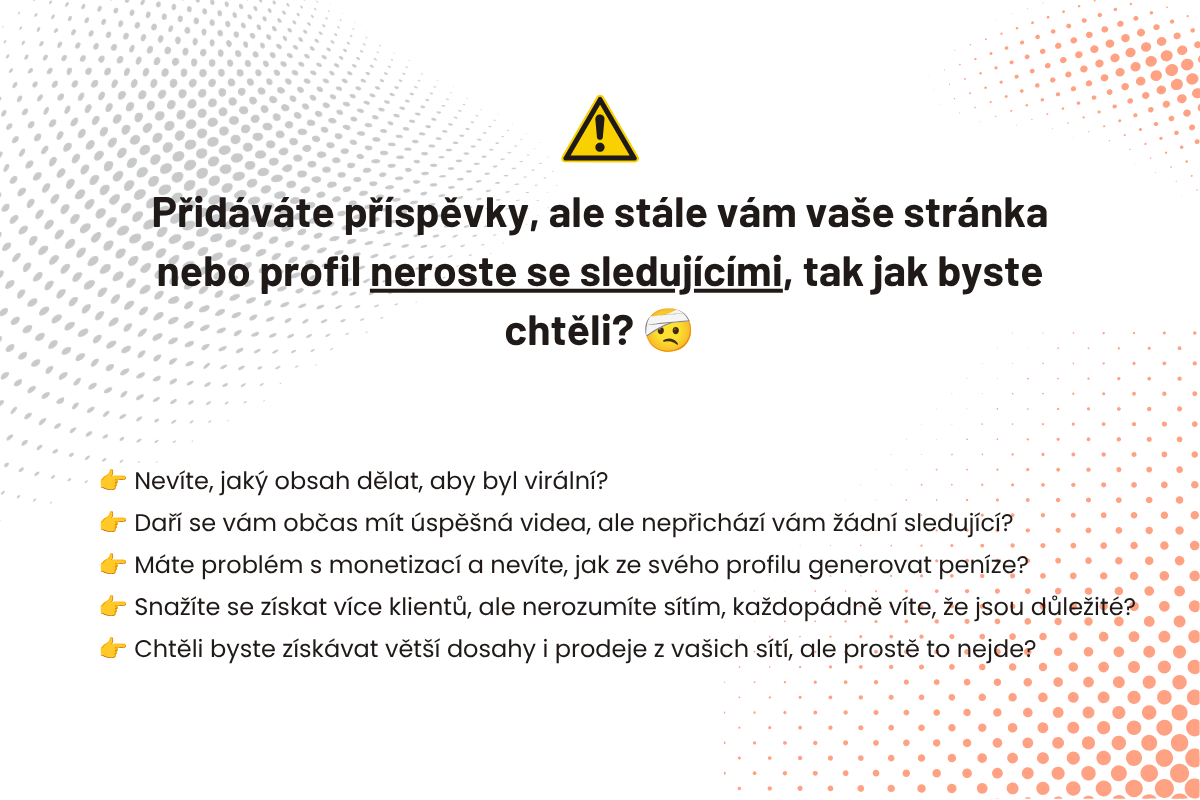 ⚠️

Přidáváte příspěvky, ale stále vám vaše stránka nebo profil neroste se sledujícími, tak jak byste chtěli? 🤕

👉 Nevíte, jaký obsah dělat, aby byl virální?
👉 Daří se vám občas mít úspěšná videa, ale nepřichází vám žádní sledující?
👉 Máte problém s monetizací a nevíte, jak ze svého profilu generovat peníze?
👉 Snažíte se získat více klientů, ale nerozumíte sítím, každopádně víte, že jsou důležité?
👉 Chtěli byste získávat větší dosahy i prodeje z vašich sítí, ale prostě to nejde?